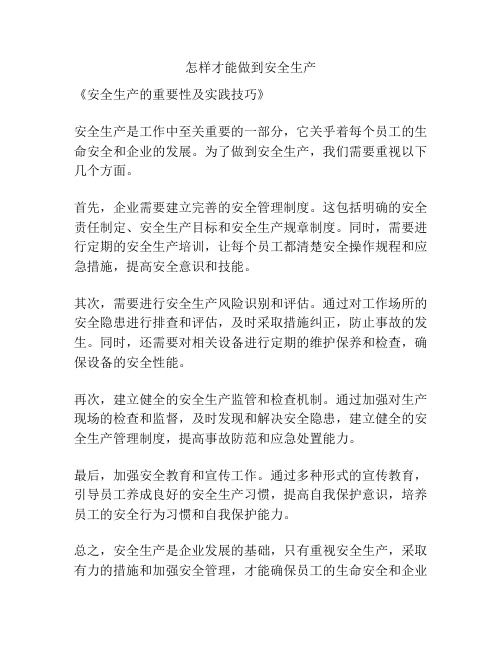 怎样才能做到安全生产

《安全生产的重要性及实践技巧》

安全生产是工作中至关重要的一部分，它关乎着每个员工的生命安全和企业的发展。为了做到安全生产，我们需要重视以下几个方面。

首先，企业需要建立完善的安全管理制度。这包括明确的安全责任制定、安全生产目标和安全生产规章制度。同时，需要进行定期的安全生产培训，让每个员工都清楚安全操作规程和应急措施，提高安全意识和技能。

其次，需要进行安全生产风险识别和评估。通过对工作场所的安全隐患进行排查和评估，及时采取措施纠正，防止事故的发生。同时，还需要对相关设备进行定期的维护保养和检查，确保设备的安全性能。

再次，建立健全的安全生产监管和检查机制。通过加强对生产现场的检查和监督，及时发现和解决安全隐患，建立健全的安全生产管理制度，提高事故防范和应急处置能力。

最后，加强安全教育和宣传工作。通过多种形式的宣传教育，引导员工养成良好的安全生产习惯，提高自我保护意识，培养员工的安全行为习惯和自我保护能力。

总之，安全生产是企业发展的基础，只有重视安全生产，采取有力的措施和加强安全管理，才能确保员工的生命安全和企业